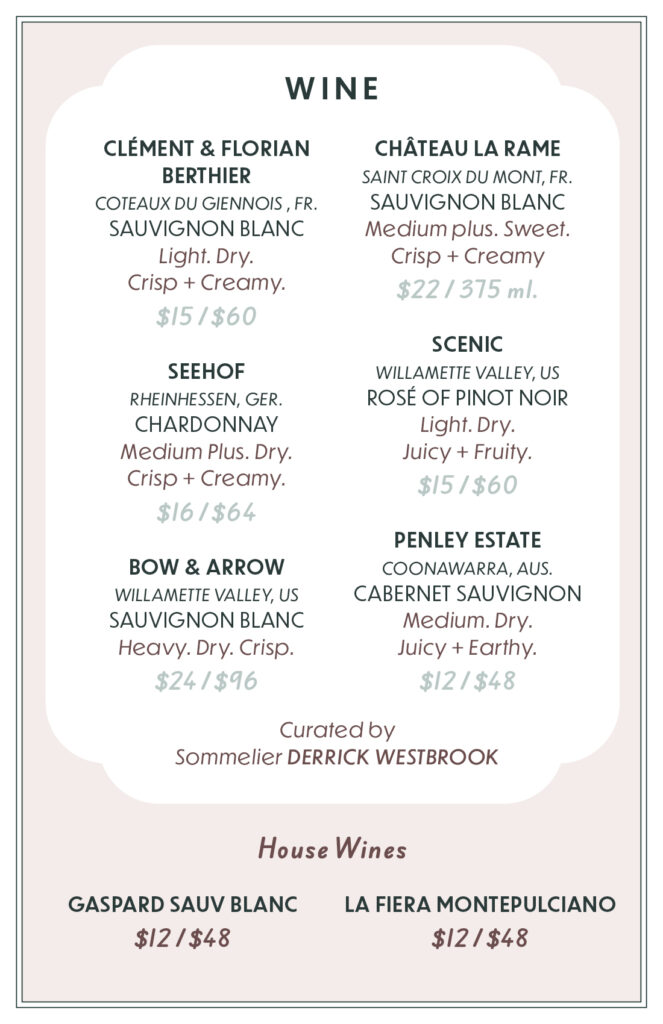 WINE

CLÉMENT & FLORIAN BERTHIER
COTEAUX DU GIENNOIS , FR.
SAUVIGNON BLANC
Light. Dry.
Crisp + Creamy.
$15 / $60

SEEHOF
RHEINHESSEN, GER.
CHARDONNAY
Medium Plus. Dry.
Crisp + Creamy.
$16 / $64

BOW & ARROW
WILLAMETTE VALLEY, US
SAUVIGNON BLANC
Heavy. Dry. Crisp.
$24 / $96

CHÂTEAU LA RAME
SAINT CROIX DU MONT, FR.
SAUVIGNON BLANC
Medium plus. Sweet.
Crisp + Creamy
$22 / 375 ml.

SCENIC
WILLAMETTE VALLEY, US
ROSÉ OF PINOT NOIR
Light. Dry.
Juicy + Fruity.
$15 / $60

PENLEY ESTATE
COONAWARRA, AUS.
CABERNET SAUVIGNON
Medium. Dry.
Juicy + Earthy.
$12 / $48

Curated by
Sommelier DERRICK WESTBROOK

House Wines

GASPARD SAUV BLANC
$12 / $48

LA FIERA MONTEPULCIANO
$12 / $48